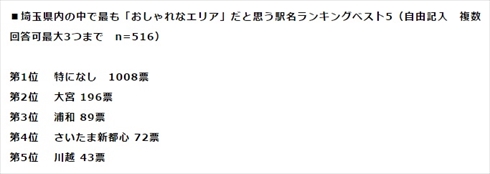 ■埼玉県内の中で最も「おしゃれなエリア」だと思う駅名ランキングベスト5（自由記入　複数回答可最大3つまで　n=516）

第1位　特になし　1008票

第2位　大宮 196票

第3位　浦和 89票

第4位　さいたま新都心 72票

第5位　川越 43票